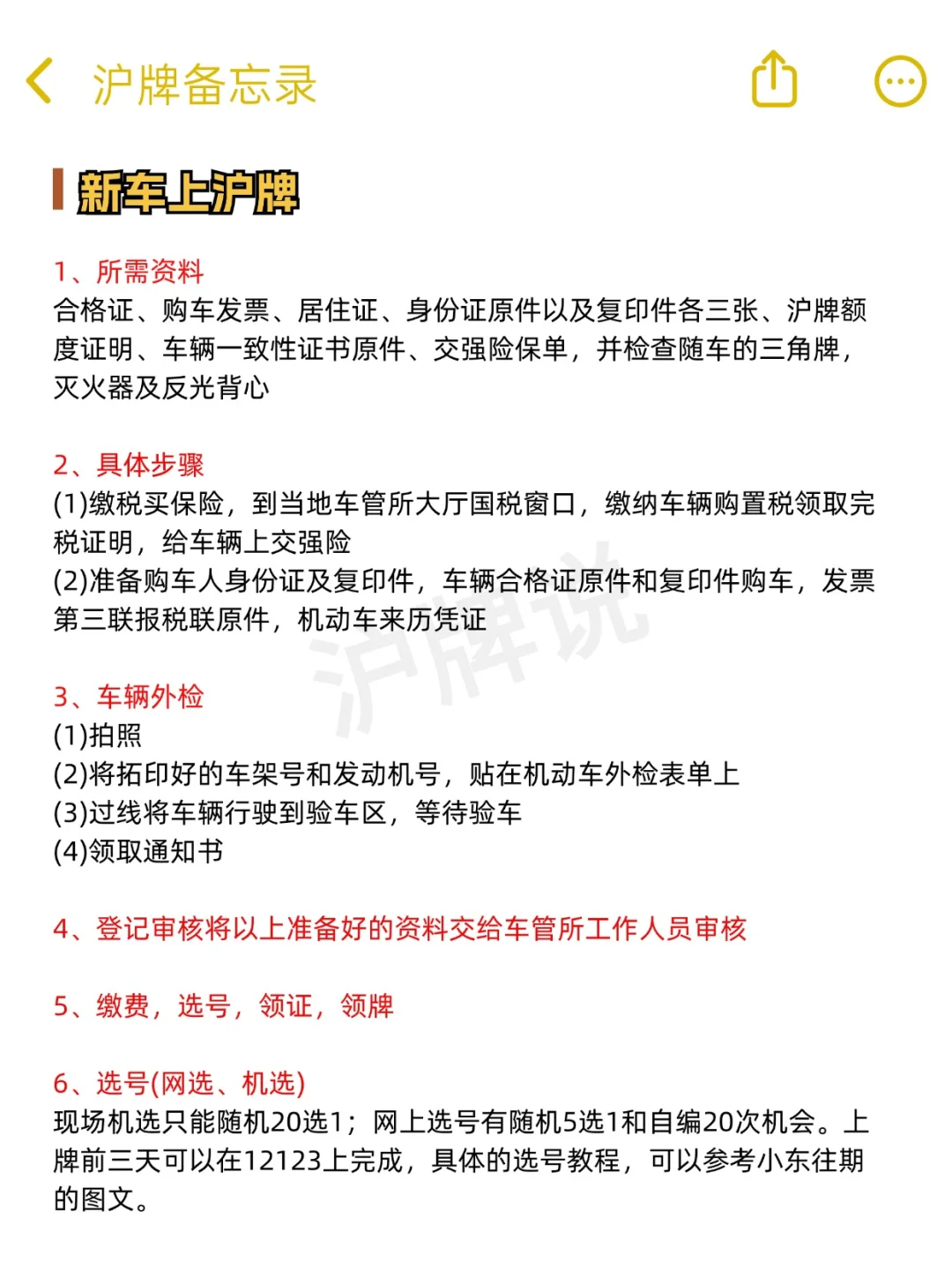 沪牌备忘录

新车上沪牌

1、所需资料
合格证、购车发票、居住证、身份证原件以及复印件各三张、沪牌额度证明、车辆一致性证书原件、交强险保单，并检查随车的三角牌，灭火器及反光背心

2、具体步骤
(1)缴税买保险，到当地车管所大厅国税窗口，缴纳车辆购置税领取完税证明，给车辆上交强险
(2)准备购车人身份证及复印件，车辆合格证原件和复印件购车，发票第三联报税联原件，机动车来历凭证

沪牌说

3、车辆外检
(1)拍照
(2)将拓印好的车架号和发动机号，贴在机动车外检表单上
(3)过线将车辆行驶到验车区，等待验车
(4)领取通知书

4、登记审核将以上准备好的资料交给车管所工作人员审核

5、缴费，选号，领证，领牌

6、选号(网选、机选)
现场机选只能随机20选1；网上选号有随机5选1和自编20次机会。上牌前三天可以在12123上完成，具体的选号教程，可以参考小东往期的图文。